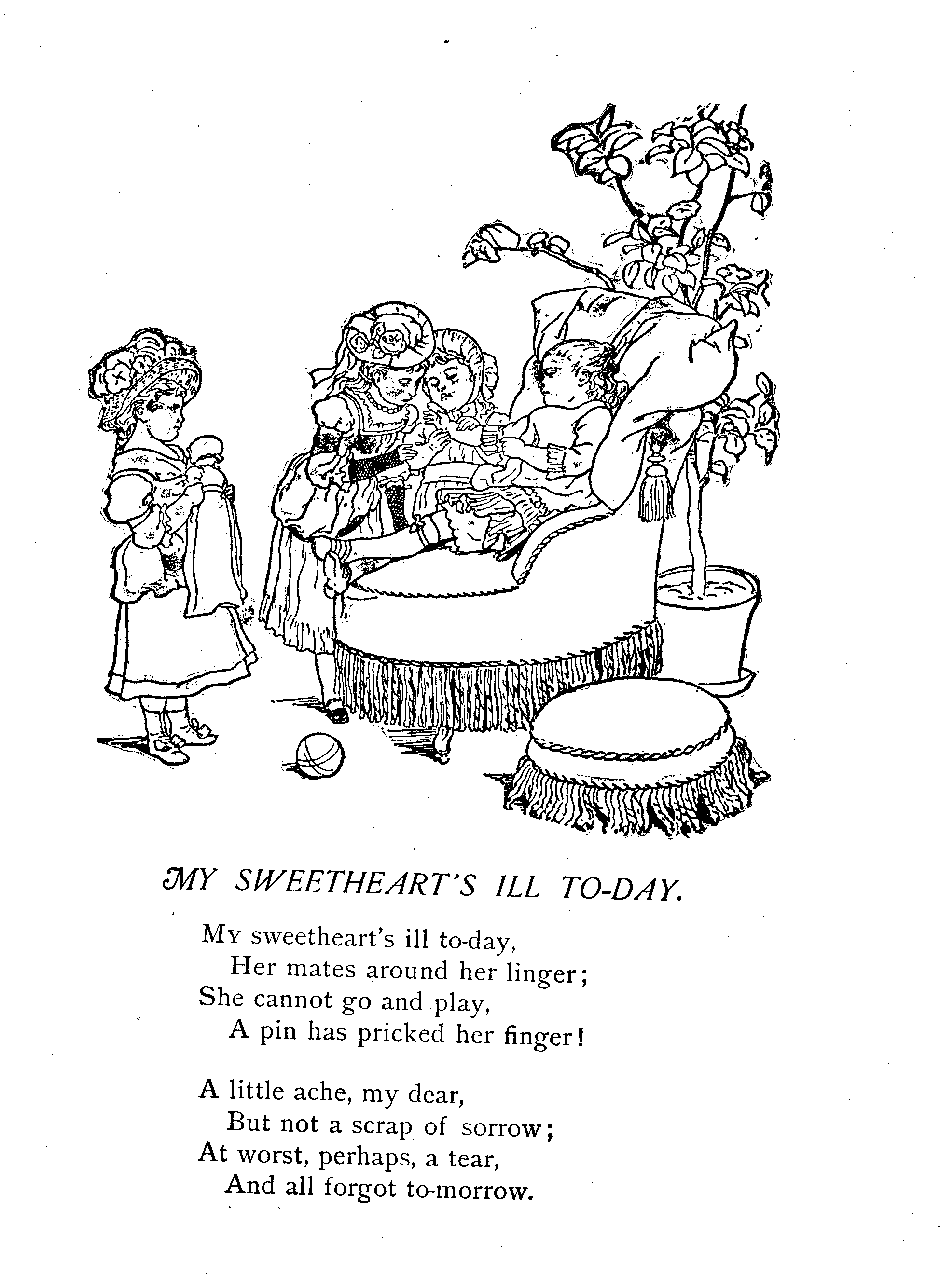 MY SWEETHEART'S ILL TO-DAY.

My sweetheart's ill to-day,
Her mates around her linger;
She cannot go and play,
A pin has pricked her finger!

A little ache, my dear,
But not a scrap of sorrow;
At worst, perhaps, a tear,
And all forgot to-morrow.